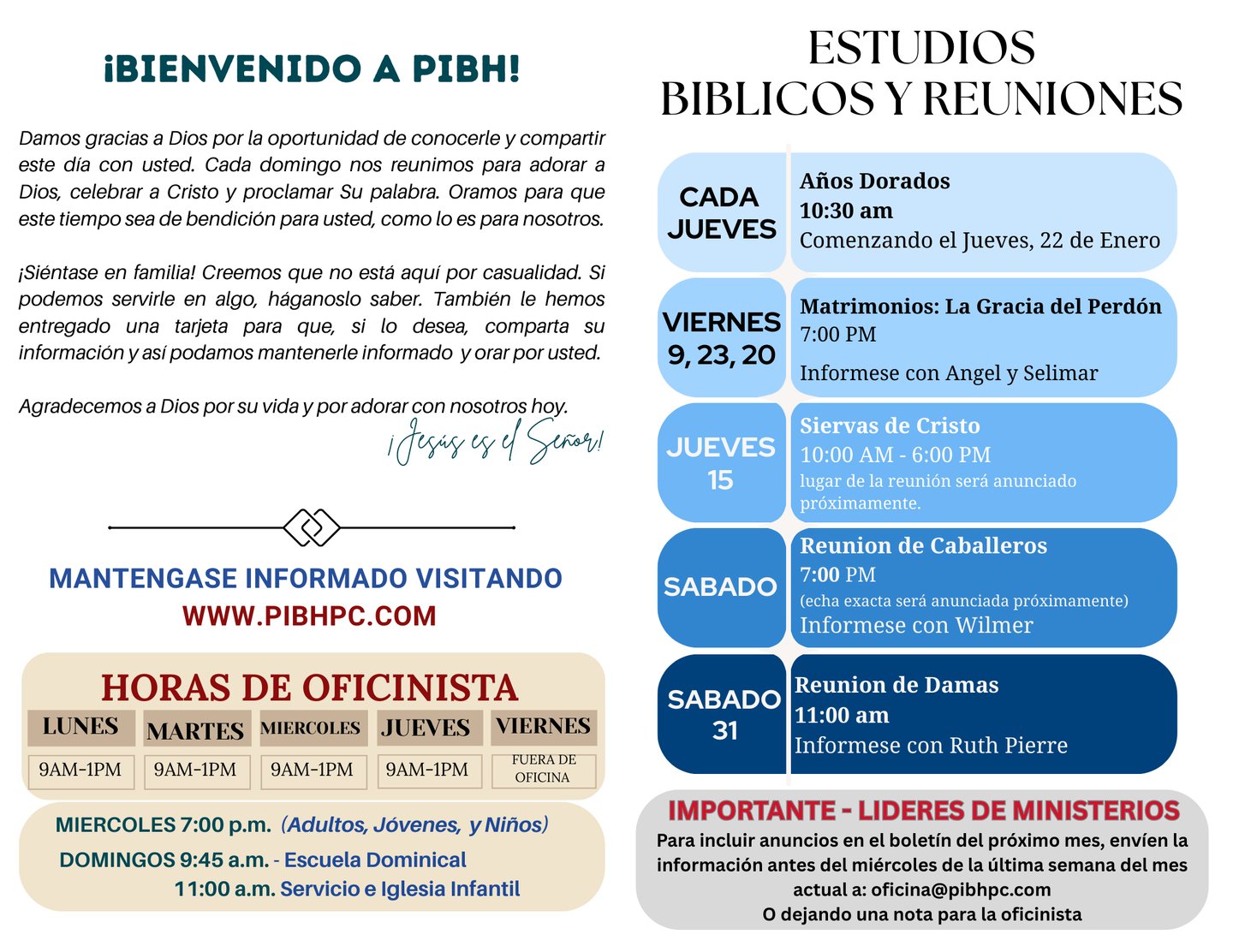 ¡BIENVENIDO A PIBH!

Damos gracias a Dios por la oportunidad de conocerle y compartir este día con usted. Cada domingo nos reunimos para adorar a Dios, celebrar a Cristo y proclamar Su palabra. Oramos para que este tiempo sea de bendición para usted, como lo es para nosotros.

¡Siéntase en familia! Creemos que no está aquí por casualidad. Si podemos servirle en algo, háganoslo saber. También le hemos entregado una tarjeta para que, si lo desea, comparta su información y así podamos mantenerle informado y orar por usted.

Agradecemos a Dios por su vida y por adorar con nosotros hoy.

¡Jesús es el Señor!

MANTENGASE INFORMADO VISITANDO
WWW.PIBHPC.COM

HORAS DE OFICINISTA

| LUNES | MARTES | MIERCOLES | JUEVES | VIERNES |
|---|---|---|---|---|
| 9AM-1PM | 9AM-1PM | 9AM-1PM | 9AM-1PM | FUERA DE OFICINA |

MIERCOLES 7:00 p.m. (Adultos, Jóvenes, y Niños)
DOMINGOS 9:45 a.m. - Escuela Dominical
11:00 a.m. Servicio e Iglesia Infantil

ESTUDIOS BIBLICOS Y REUNIONES

CADA JUEVES
Años Dorados
10:30 am
Comenzando el Jueves, 22 de Enero

VIERNES 9, 23, 20
Matrimonios: La Gracia del Perdón
7:00 PM
Informese con Angel y Selimar

JUEVES 15
Siervas de Cristo
10:00 AM - 6:00 PM
lugar de la reunión será anunciado próximamente.

SABADO
Reunion de Caballeros
7:00 PM
(echa exacta será anunciada próximamente)
Informese con Wilmer

SABADO 31
Reunion de Damas
11:00 am
Informese con Ruth Pierre

IMPORTANTE - LIDERES DE MINISTERIOS
Para incluir anuncios en el boletín del próximo mes, envíen la información antes del miércoles de la última semana del mes actual a: oficina@pibhpc.com
O dejando una nota para la oficinista